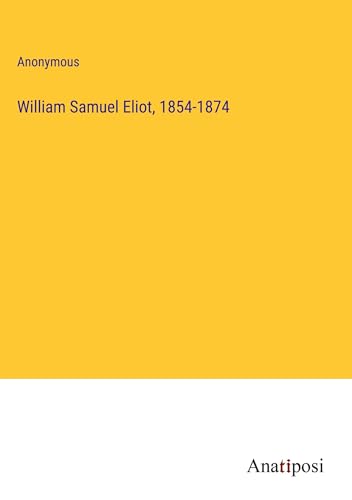 Anonymous

William Samuel Eliot, 1854-1874

Anatiposi